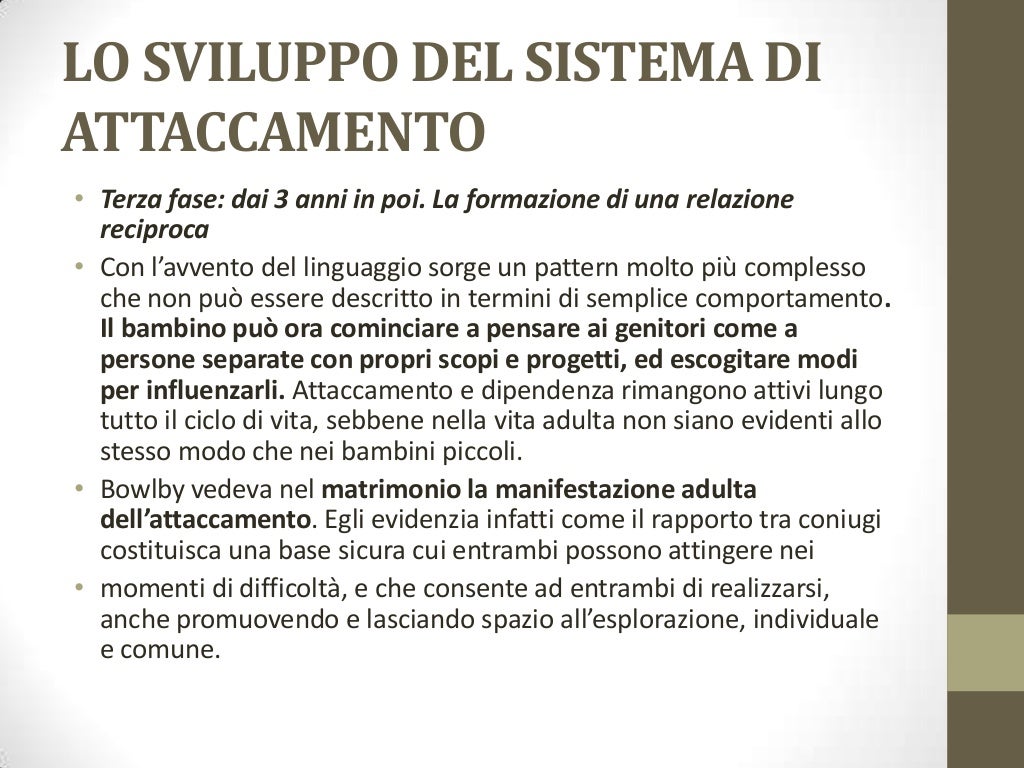 LO SVILUPPO DEL SISTEMA DI ATTACCAMENTO

• Terza fase: dai 3 anni in poi. La formazione di una relazione reciproca

• Con l'avvento del linguaggio sorge un pattern molto più complesso che non può essere descritto in termini di semplice comportamento. Il bambino può ora cominciare a pensare ai genitori come a persone separate con propri scopi e progetti, ed escogitare modi per influenzarli. Attaccamento e dipendenza rimangono attivi lungo tutto il ciclo di vita, sebbene nella vita adulta non siano evidenti allo stesso modo che nei bambini piccoli.

• Bowlby vedeva nel matrimonio la manifestazione adulta dell'attaccamento. Egli evidenzia infatti come il rapporto tra coniugi costituisca una base sicura cui entrambi possono attingere nei

• momenti di difficoltà, e che consente ad entrambi di realizzarsi, anche promuovendo e lasciando spazio all'esplorazione, individuale e comune.